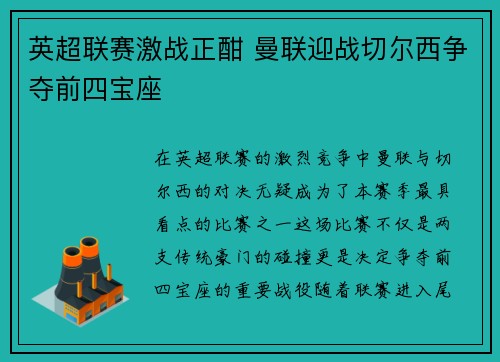 英超联赛激战正酣 曼联迎战切尔西争夺前四宝座

在英超联赛的激烈竞争中曼联与切尔西的对决无疑成为了本赛季最具看点的比赛之一这场比赛不仅是两支传统豪门的碰撞更是决定争夺前四宝座的重要战役随着联赛进入尾